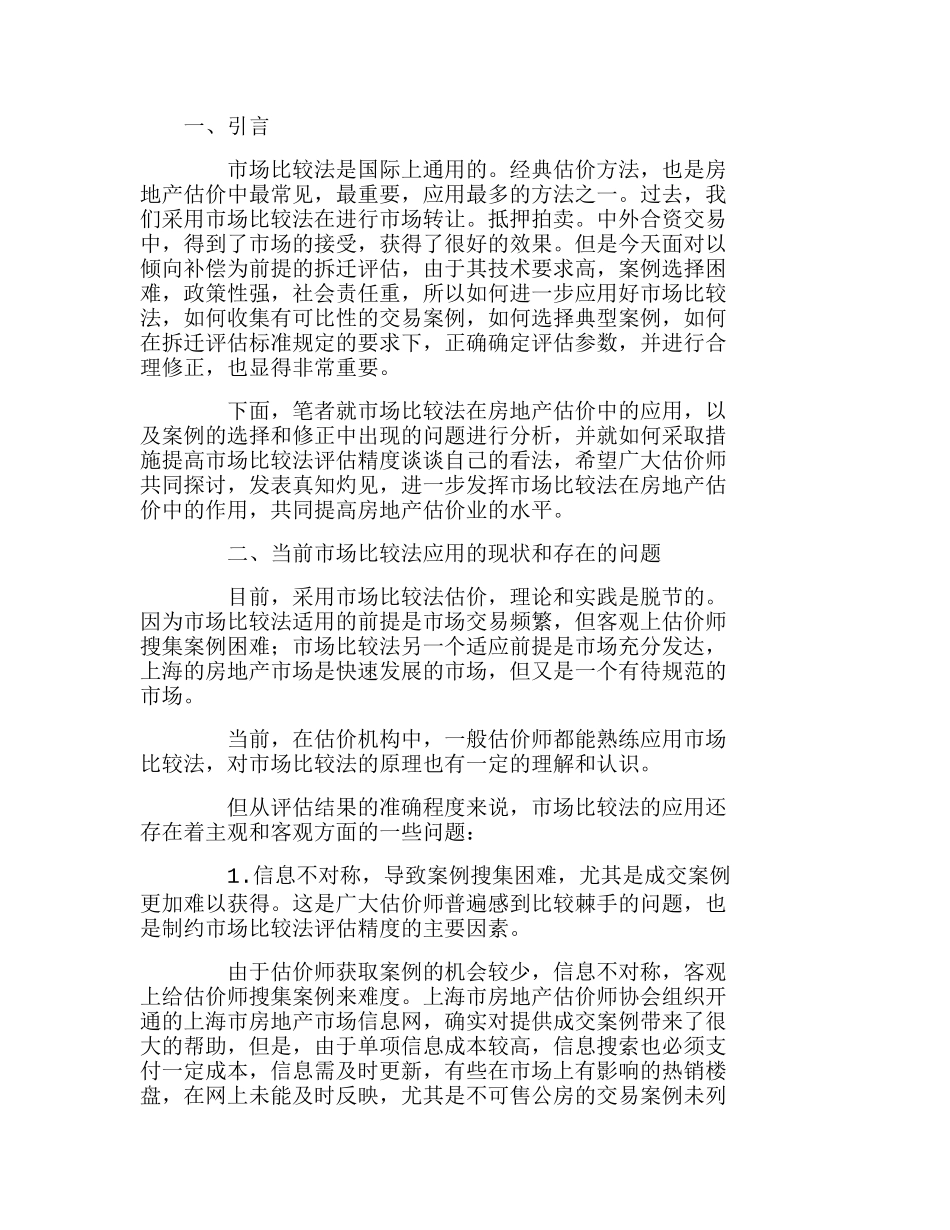 一、引言

市场比较法是国际上通用的。经典估价方法，也是房地产估价中最常见，最重要，应用最多的方法之一。过去，我们采用市场比较法在进行市场转让。抵押拍卖。中外合资交易中，得到了市场的接受，获得了很好的效果。但是今天面对以倾向补偿为前提的拆迁评估，由于其技术要求高，案例选择困难，政策性强，社会责任重，所以如何进一步应用好市场比较法，如何收集有可比性的交易案例，如何选择典型案例，如何在拆迁评估标准规定的要求下，正确确定评估参数，并进行合理修正，也显得非常重要。

下面，笔者就市场比较法在房地产估价中的应用，以及案例的选择和修正中出现的问题进行分析，并就如何采取措施提高市场比较法评估精度谈谈自己的看法，希望广大估价师共同探讨，发表真知灼见，进一步发挥市场比较法在房地产估价中的作用，共同提高房地产估价业的水平。

二、当前市场比较法应用的现状和存在的问题

目前，采用市场比较法估价，理论和实践是脱节的。因为市场比较法适用的前提是市场交易频繁，但客观上估价师搜集案例困难；市场比较法另一个适应前提是市场充分发达，上海的房地产市场是快速发展的市场，但又是一个有待规范的市场。

当前，在估价机构中，一般估价师都能熟练应用市场比较法，对市场比较法的原理也有一定的理解和认识。

但从评估结果的准确程度来说，市场比较法的应用还存在着主观和客观方面的一些问题：

1.信息不对称，导致案例搜集困难，尤其是成交案例更加难以获得。这是广大估价师普遍感到比较棘手的问题，也是制约市场比较法评估精度的主要因素。

由于估价师获取案例的机会较少，信息不对称，客观上给估价师搜集案例来难度。上海市房地产估价师协会组织开通的上海市房地产市场信息网，确实对提供成交案例带来了很大的帮助，但是，由于单项信息成本较高，信息搜索也必须支付一定成本，信息需及时更新，有些在市场上有影响的热销楼盘，在网上未能及时反映，尤其是不可售公房的交易案例未列